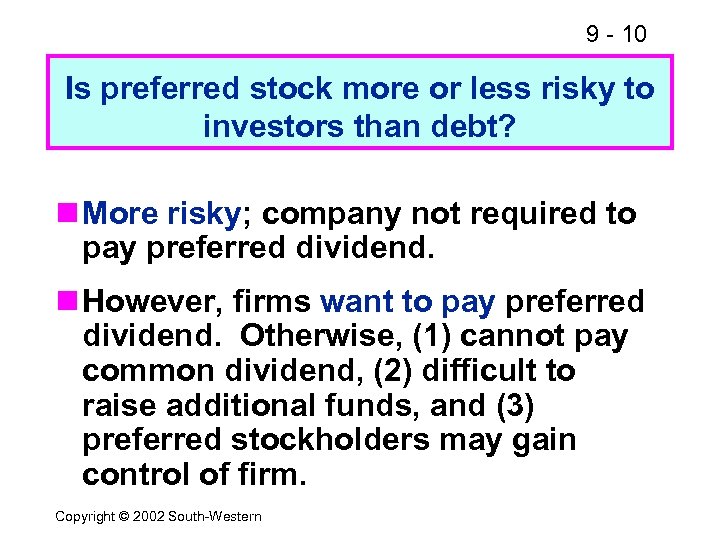 9 - 10

Is preferred stock more or less risky to investors than debt?

More risky; company not required to pay preferred dividend.

However, firms want to pay preferred dividend. Otherwise, (1) cannot pay common dividend, (2) difficult to raise additional funds, and (3) preferred stockholders may gain control of firm.

Copyright © 2002 South-Western